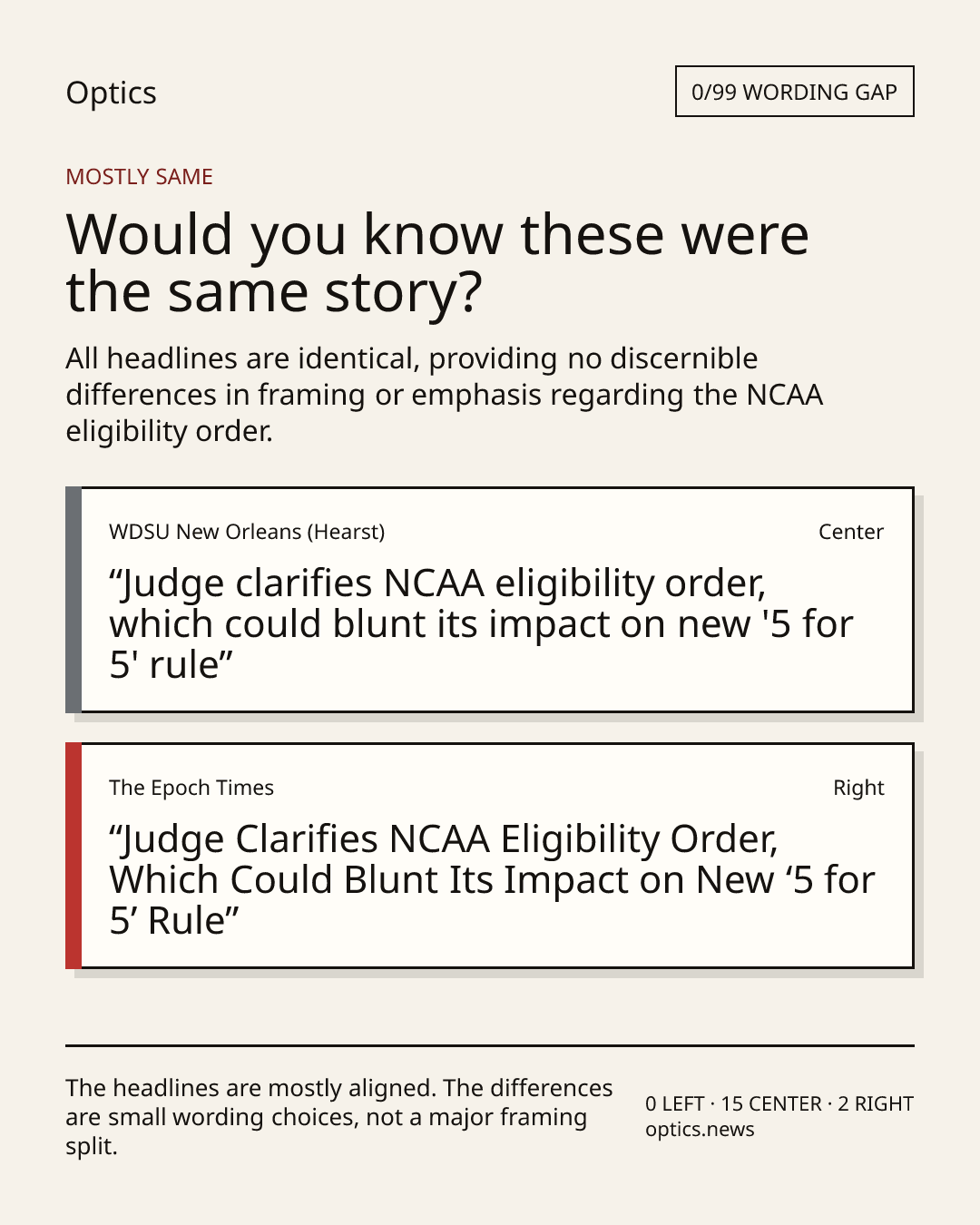 Optics

0/99 WORDING GAP

MOSTLY SAME

Would you know these were the same story?

All headlines are identical, providing no discernible differences in framing or emphasis regarding the NCAA eligibility order.

WDSU New Orleans (Hearst)

Center

“Judge clarifies NCAA eligibility order, which could blunt its impact on new '5 for 5' rule”

The Epoch Times

Right

“Judge Clarifies NCAA Eligibility Order, Which Could Blunt Its Impact on New ‘5 for 5’ Rule”

The headlines are mostly aligned. The differences are small wording choices, not a major framing split.

0 LEFT · 15 CENTER · 2 RIGHT
optics.news